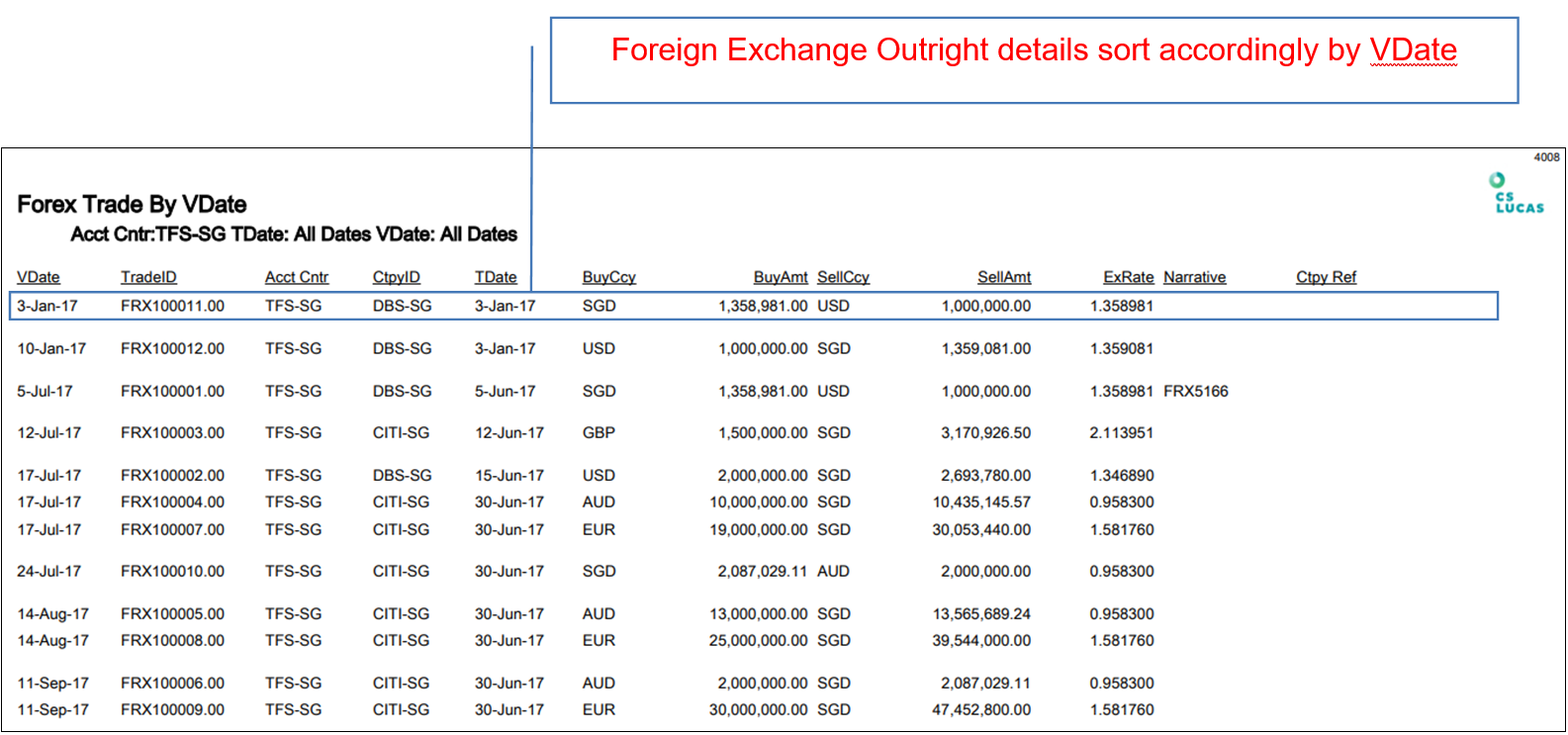 Foreign Exchange Outright details sort accordingly by VDate

4008

CS LUCAS

Forex Trade By VDate

Acct Cntr:TFS-SG TDate: All Dates VDate: All Dates

| VDate | TradeID | Acct Cntr | CtpyID | TDate | BuyCcy | BuyAmt | SellCcy | SellAmt | ExRate | Narrative | Ctpy Ref |
|---|---|---|---|---|---|---|---|---|---|---|---|
| 3-Jan-17 | FRX100011.00 | TFS-SG | DBS-SG | 3-Jan-17 | SGD | 1,358,981.00 | USD | 1,000,000.00 | 1.358981 | | |
| 10-Jan-17 | FRX100012.00 | TFS-SG | DBS-SG | 3-Jan-17 | USD | 1,000,000.00 | SGD | 1,359,081.00 | 1.359081 | | |
| 5-Jul-17 | FRX100001.00 | TFS-SG | DBS-SG | 5-Jun-17 | SGD | 1,358,981.00 | USD | 1,000,000.00 | 1.358981 | FRX5166 | |
| 12-Jul-17 | FRX100003.00 | TFS-SG | CITI-SG | 12-Jun-17 | GBP | 1,500,000.00 | SGD | 3,170,926.50 | 2.113951 | | |
| 17-Jul-17 | FRX100002.00 | TFS-SG | DBS-SG | 15-Jun-17 | USD | 2,000,000.00 | SGD | 2,693,780.00 | 1.346890 | | |
| 17-Jul-17 | FRX100004.00 | TFS-SG | CITI-SG | 30-Jun-17 | AUD | 10,000,000.00 | SGD | 10,435,145.57 | 0.958300 | | |
| 17-Jul-17 | FRX100007.00 | TFS-SG | CITI-SG | 30-Jun-17 | EUR | 19,000,000.00 | SGD | 30,053,440.00 | 1.581760 | | |
| 24-Jul-17 | FRX100010.00 | TFS-SG | CITI-SG | 30-Jun-17 | SGD | 2,087,029.11 | AUD | 2,000,000.00 | 0.958300 | | |
| 14-Aug-17 | FRX100005.00 | TFS-SG | CITI-SG | 30-Jun-17 | AUD | 13,000,000.00 | SGD | 13,565,689.24 | 0.958300 | | |
| 14-Aug-17 | FRX100008.00 | TFS-SG | CITI-SG | 30-Jun-17 | EUR | 25,000,000.00 | SGD | 39,544,000.00 | 1.581760 | | |
| 11-Sep-17 | FRX100006.00 | TFS-SG | CITI-SG | 30-Jun-17 | AUD | 2,000,000.00 | SGD | 2,087,029.11 | 0.958300 | | |
| 11-Sep-17 | FRX100009.00 | TFS-SG | CITI-SG | 30-Jun-17 | EUR | 30,000,000.00 | SGD | 47,452,800.00 | 1.581760 | | |